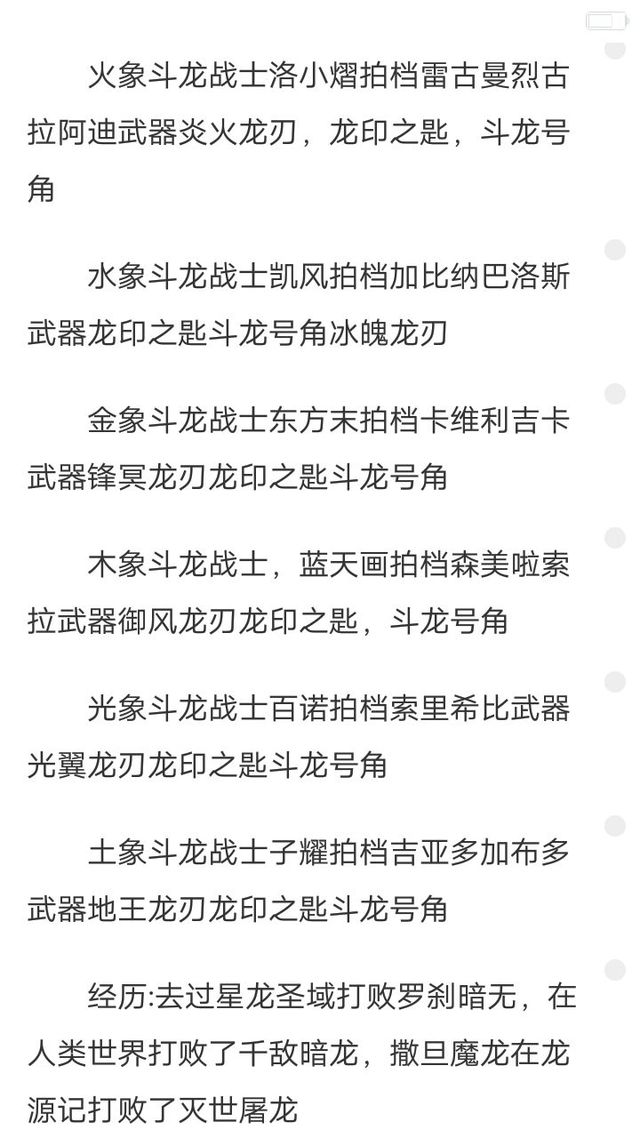 火象斗龙战士洛小熠拍档雷古曼烈古拉阿迪武器炎火龙刃，龙印之匙，斗龙号角

水象斗龙战士凯风拍档加比纳巴洛斯武器龙印之匙斗龙号角冰魄龙刃

金象斗龙战士东方末拍档卡维利吉卡武器锋冥龙刃龙印之匙斗龙号角

木象斗龙战士，蓝天画拍档森美啦索拉武器御风龙刃龙印之匙，斗龙号角

光象斗龙战士百诺拍档索里希比武器光翼龙刃龙印之匙斗龙号角

土象斗龙战士子耀拍档吉亚多加布多武器地王龙刃龙印之匙斗龙号角

经历:去过星龙圣域打败罗刹暗无，在人类世界打败了千敌暗龙，撒旦魔龙在龙源记打败了灭世屠龙